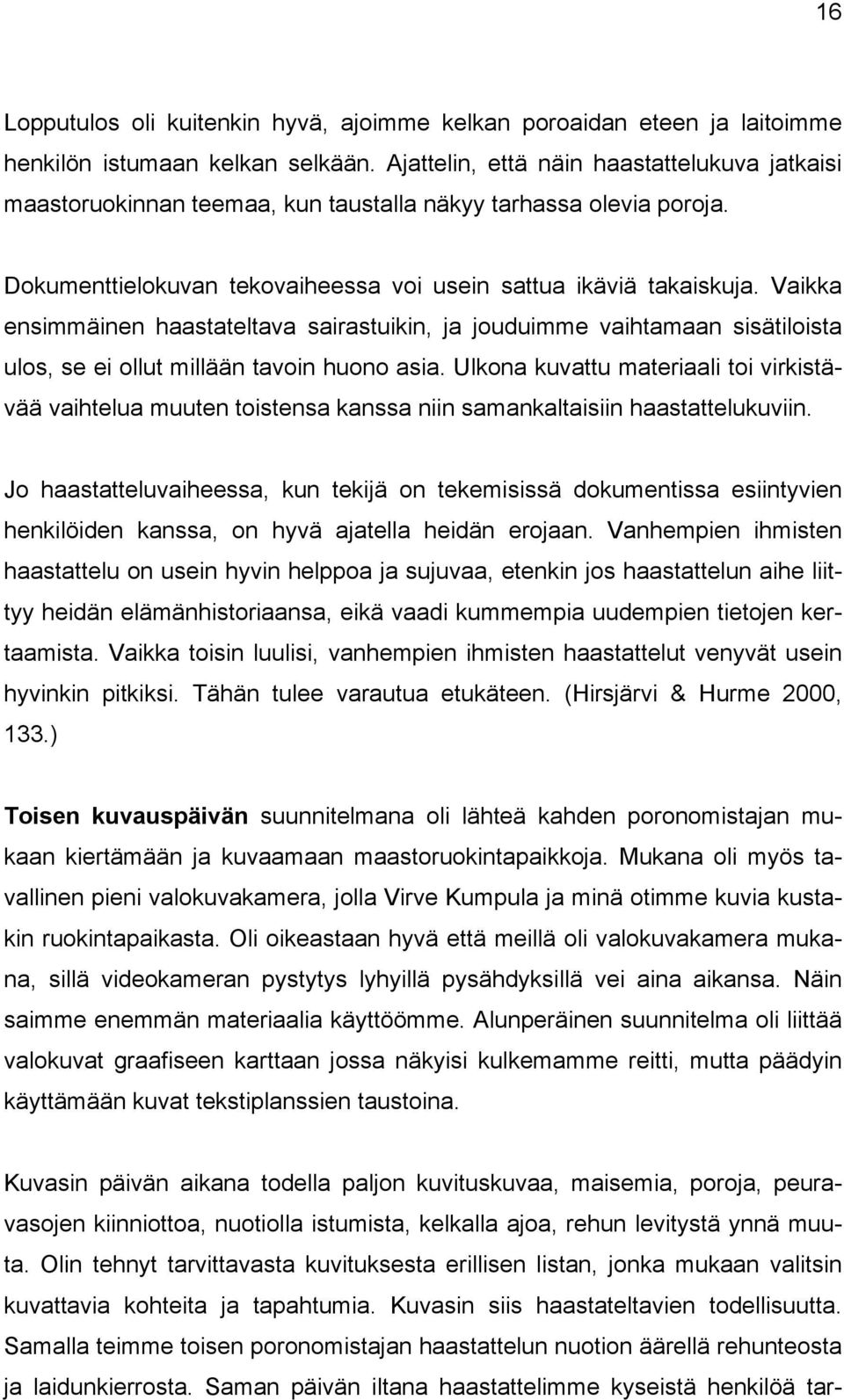 16

Lopputulos oli kuitenkin hyvä, ajoimme kelkan poroaidan eteen ja laitoimme henkilön istumaan kelkan selkään. Ajattelin, että näin haastattelukuva jatkaisi maastoruokinnan teemaa, kun taustalla näkyy tarhassa olevia poroja.

Dokumenttielokuvan tekovaiheessa voi usein sattua ikäviä takaiskuja. Vaikka ensimmäinen haastateltava sairastuikin, ja jouduimme vaihtamaan sisätiloista ulos, se ei ollut millään tavoin huono asia. Ulkona kuvattu materiaali toi virkistävää vaihtelua muuten toistensa kanssa niin samankaltaisiin haastattelukuviin.

Jo haastatteluvaiheessa, kun tekijä on tekemisissä dokumentissa esiintyvien henkilöiden kanssa, on hyvä ajatella heidän erojaan. Vanhempien ihmisten haastattelu on usein hyvin helppoa ja sujuvaa, etenkin jos haastattelun aihe liittyy heidän elämänhistoriaansa, eikä vaadi kummempia uudempien tietojen kertaamista. Vaikka toisin luulisi, vanhempien ihmisten haastattelut venyvät usein hyvinkin pitkiksi. Tähän tulee varautua etukäteen. (Hirsjärvi & Hurme 2000, 133.)

Toisen kuvauspäivän suunnitelmana oli lähteä kahden poronomistajan mukaan kiertämään ja kuvaamaan maastoruokintapaikkoja. Mukana oli myös tavallinen pieni valokuvakamera, jolla Virve Kumpula ja minä otimme kuvia kustakin ruokintapaikasta. Oli oikeastaan hyvä että meillä oli valokuvakamera mukana, sillä videokameran pystytys lyhyillä pysähdyksillä vei aina aikansa. Näin saimme enemmän materiaalia käyttöömme. Alunperäinen suunnitelma oli liittää valokuvat graafiseen karttaan jossa näkyisi kulkemamme reitti, mutta päädyin käyttämään kuvat tekstiplanssien taustoina.

Kuvasin päivän aikana todella paljon kuvituskuvaa, maisemia, poroja, peuravasojen kiinniottoa, nuotiolla istumista, kelkalla ajoa, rehun levitystä ynnä muuta. Olin tehnyt tarvittavasta kuvituksesta erillisen listan, jonka mukaan valitsin kuvattavia kohteita ja tapahtumia. Kuvasin siis haastateltavien todellisuutta. Samalla teimme toisen poronomistajan haastattelun nuotion äärellä rehunteosta ja laidunkierrosta. Saman päivän iltana haastattelimme kyseistä henkilöä tar-